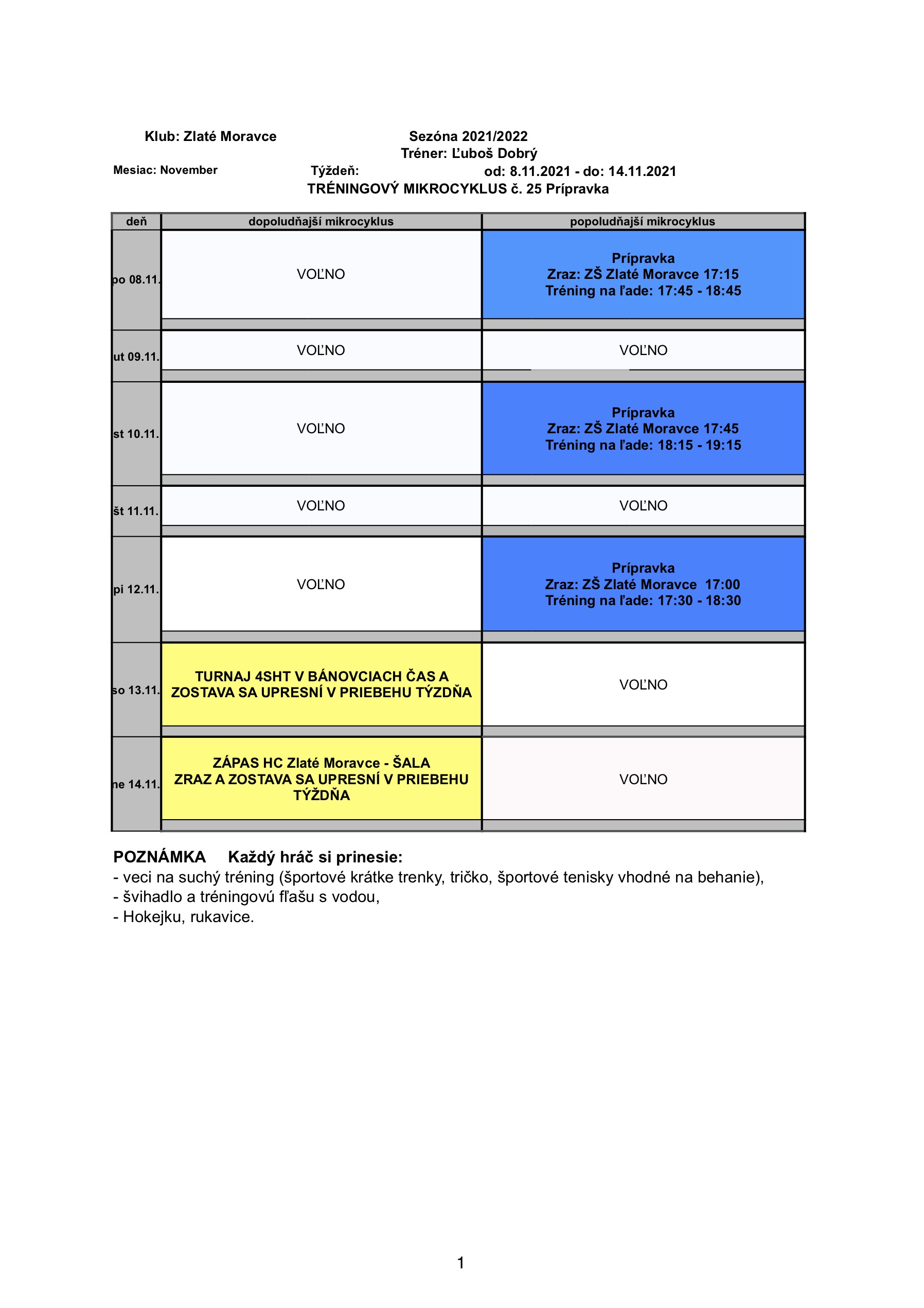 Klub: Zlaté Moravce

Sezóna 2021/2022

Tréner: Ľuboš Dobrý

Mesiac: November

Týždeň:

od: 8.11.2021 - do: 14.11.2021

TRÉNINGOVÝ MIKROCYKLUS č. 25 Prípravka

| deň | dopoludňajší mikrocyklus | popoludňajší mikrocyklus |
|---|---|---|
| po 08.11. | VOĽNO | Prípravka Zraz: ZŠ Zlaté Moravce 17:15 Tréning na ľade: 17:45 - 18:45 |
| ut 09.11. | VOĽNO | VOĽNO |
| st 10.11. | VOĽNO | Prípravka Zraz: ZŠ Zlaté Moravce 17:45 Tréning na ľade: 18:15 - 19:15 |
| št 11.11. | VOĽNO | VOĽNO |
| pi 12.11. | VOĽNO | Prípravka Zraz: ZŠ Zlaté Moravce 17:00 Tréning na ľade: 17:30 - 18:30 |
| so 13.11. | TURNAJ 4SHT V BÁNOVCIACH ČAS A ZOSTAVA SA UPRESNÍ V PRIEBEHU TÝZDŇA | VOĽNO |
| ne 14.11. | ZÁPAS HC Zlaté Moravce - ŠALA ZRAZ A ZOSTAVA SA UPRESNÍ V PRIEBEHU TÝŽDŇA | VOĽNO |

POZNÁMKA Každý hráč si prinesie:
- veci na suchý tréning (športové krátke trenky, tričko, športové tenisky vhodné na behanie),
- švihadlo a tréningovú fľašu s vodou,
- Hokejku, rukavice.

1